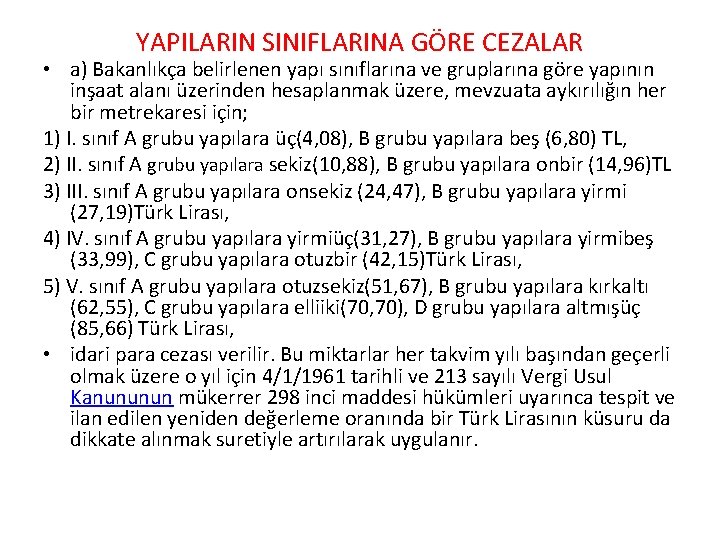 YAPILARIN SINIFLARINA GÖRE CEZALAR

• a) Bakanlıkça belirlenen yapı sınıflarına ve gruplarına göre yapının inşaat alanı üzerinden hesaplanmak üzere, mevzuata aykırılığın her bir metrekaresi için;

1) I. sınıf A grubu yapılara üç(4,08), B grubu yapılara beş (6,80) TL,

2) II. sınıf A grubu yapılara sekiz(10,88), B grubu yapılara onbir (14,96)TL

3) III. sınıf A grubu yapılara onsekiz (24,47), B grubu yapılara yirmi (27,19)Türk Lirası,

4) IV. sınıf A grubu yapılara yirmiüç(31,27), B grubu yapılara yirmibeş (33,99), C grubu yapılara otuzbir (42,15)Türk Lirası,

5) V. sınıf A grubu yapılara otuzsekiz(51,67), B grubu yapılara kırkaltı (62,55), C grubu yapılara elliiki(70,70), D grubu yapılara altmışüç (85,66) Türk Lirası,

• idari para cezası verilir. Bu miktarlar her takvim yılı başından geçerli olmak üzere o yıl için 4/1/1961 tarihli ve 213 sayılı Vergi Usul Kanununun mükerrer 298 inci maddesi hükümleri uyarınca tespit ve ilan edilen yeniden değerleme oranında bir Türk Lirasının küsuru da dikkate alınmak suretiyle artırılarak uygulanır.